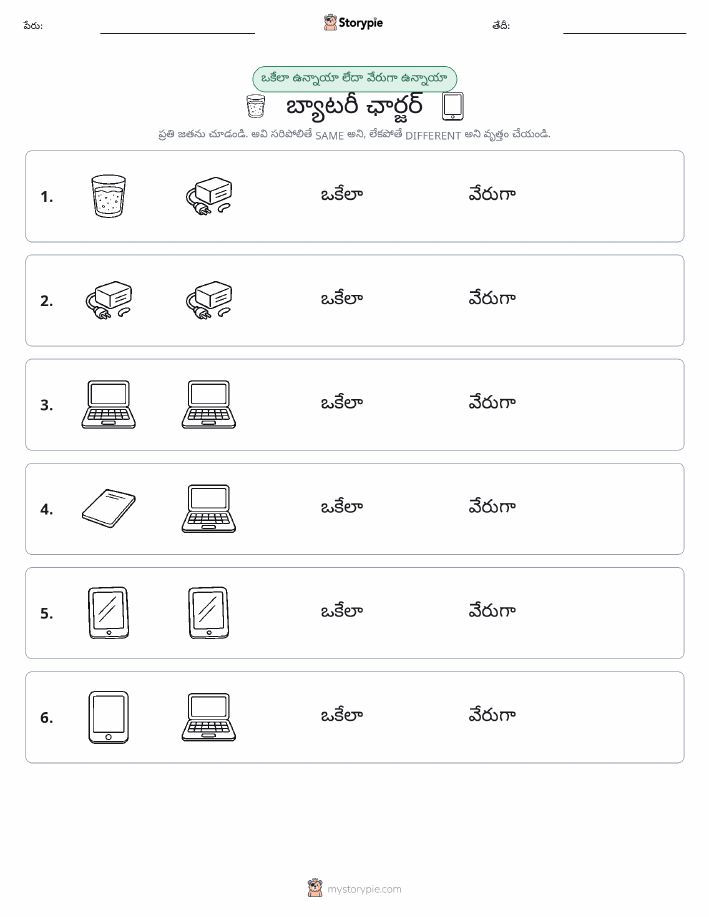 పేరు: Storypie తేదీ:

ఒకేలా ఉన్నాయా లేదా వేరుగా ఉన్నాయా

బ్యాటరీ ఛార్జర్

ప్రతి జతను చూడండి. అవి సరిపోలితే SAME అని, లేకపోతే DIFFERENT అని వృత్తం చేయండి.

1. ఒకేలా వేరుగా

2. ఒకేలా వేరుగా

3. ఒకేలా వేరుగా

4. ఒకేలా వేరుగా

5. ఒకేలా వేరుగా

6. ఒకేలా వేరుగా

mystorypie.com